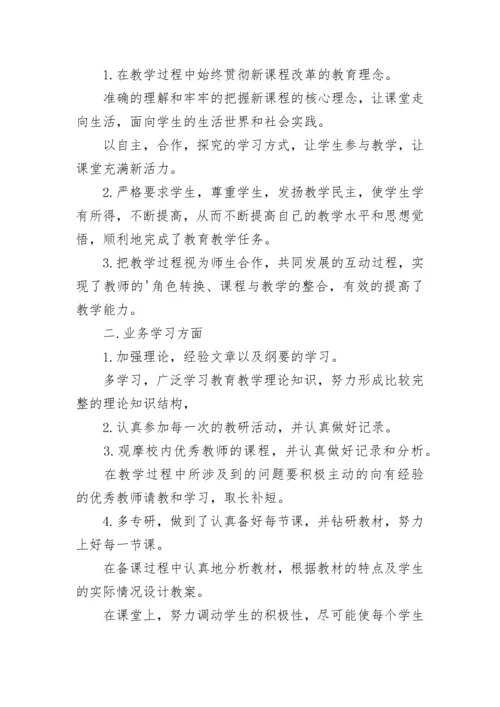 1. 在教学过程中始终贯彻新课程改革的教育理念。

准确的理解和牢牢的把握新课程的核心理念，让课堂走向生活，面向学生的生活世界和社会实践。

以自主，合作，探究的学习方式，让学生参与教学，让课堂充满新活力。

2. 严格要求学生，尊重学生，发扬教学民主，使学生学有所得，不断提高，从而不断提高自己的教学水平和思想觉悟，顺利地完成了教育教学任务。

3. 把教学过程视为师生合作，共同发展的互动过程，实现了教师的'角色转换、课程与教学的整合，有效的提高了教学能力。

二. 业务学习方面

1. 加强理论，经验文章以及纲要的学习。

多学习，广泛学习教育教学理论知识，努力形成比较完整的理论知识结构，

2. 认真参加每一次的教研活动，并认真做好记录。

3. 观摩校内优秀教师的课程，并认真做好记录和分析。

在教学过程中所涉及到的问题要积极主动的向有经验的优秀教师请教和学习，取长补短。

4. 多专研，做到了认真备好每节课，并钻研教材，努力上好每一节课。

在备课过程中认真地分析教材，根据教材的特点及学生的实际情况设计教案。

在课堂上，努力调动学生的积极性，尽可能使每个学生